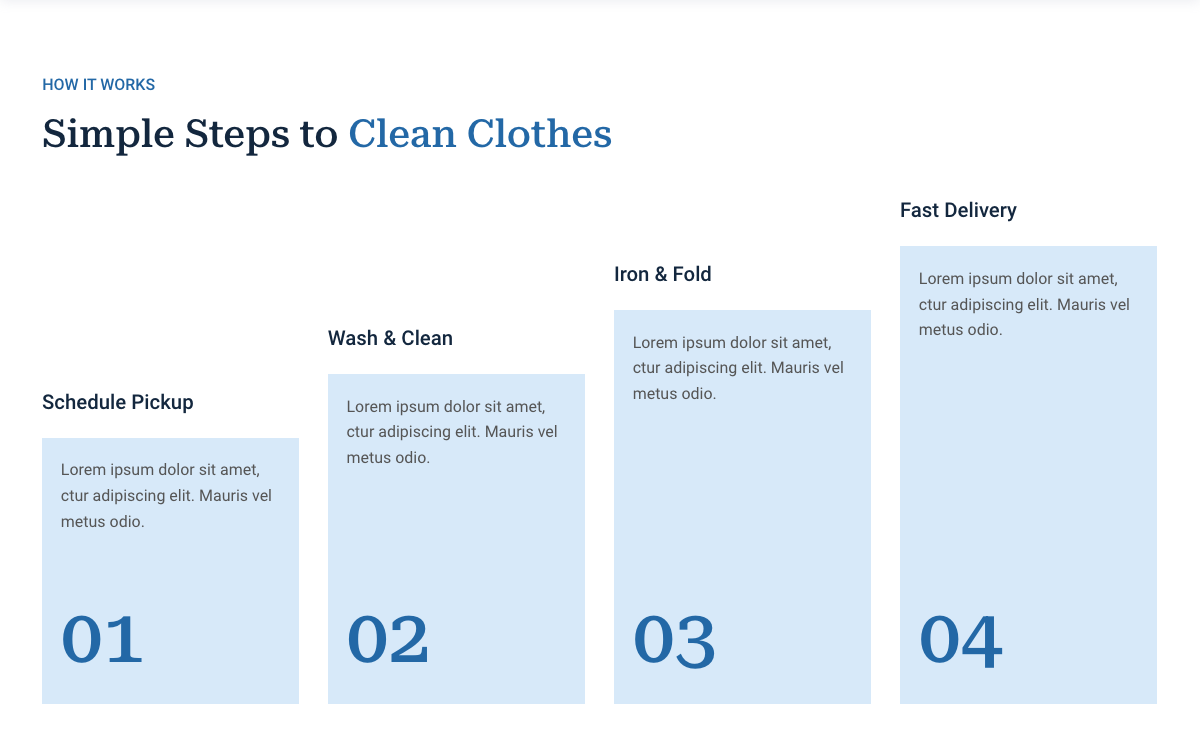 HOW IT WORKS

Simple Steps to Clean Clothes

Schedule Pickup

Lorem ipsum dolor sit amet, ctur adipiscing elit. Mauris vel metus odio.

01

Wash & Clean

Lorem ipsum dolor sit amet, ctur adipiscing elit. Mauris vel metus odio.

02

Iron & Fold

Lorem ipsum dolor sit amet, ctur adipiscing elit. Mauris vel metus odio.

03

Fast Delivery

Lorem ipsum dolor sit amet, ctur adipiscing elit. Mauris vel metus odio.

04